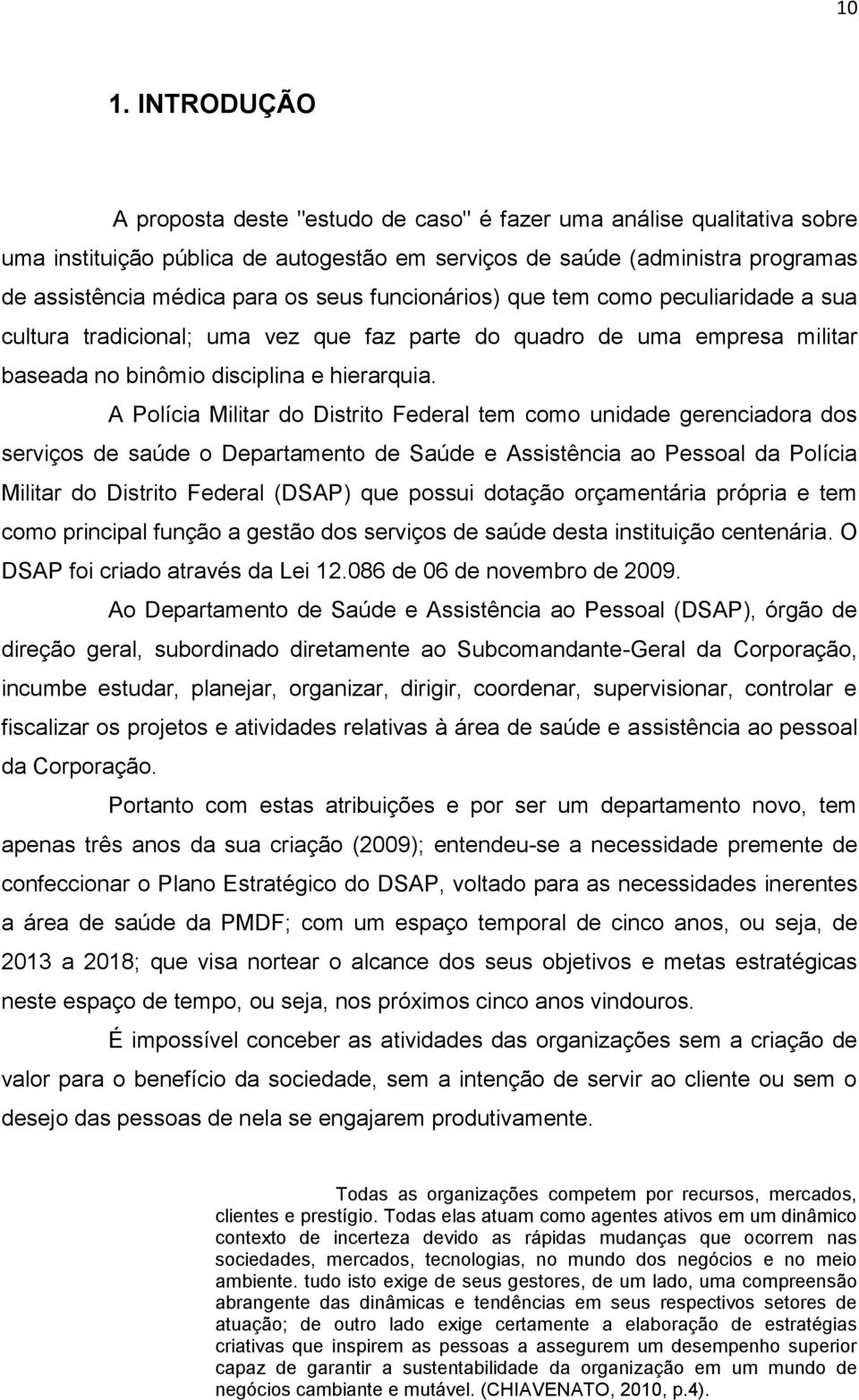 10

1. INTRODUÇÃO

A proposta deste "estudo de caso" é fazer uma análise qualitativa sobre uma instituição pública de autogestão em serviços de saúde (administra programas de assistência médica para os seus funcionários) que tem como peculiaridade a sua cultura tradicional; uma vez que faz parte do quadro de uma empresa militar baseada no binômio disciplina e hierarquia.

A Polícia Militar do Distrito Federal tem como unidade gerenciadora dos serviços de saúde o Departamento de Saúde e Assistência ao Pessoal da Polícia Militar do Distrito Federal (DSAP) que possui dotação orçamentária própria e tem como principal função a gestão dos serviços de saúde desta instituição centenária. O DSAP foi criado através da Lei 12.086 de 06 de novembro de 2009.

Ao Departamento de Saúde e Assistência ao Pessoal (DSAP), órgão de direção geral, subordinado diretamente ao Subcomandante-Geral da Corporação, incumbe estudar, planejar, organizar, dirigir, coordenar, supervisionar, controlar e fiscalizar os projetos e atividades relativas à área de saúde e assistência ao pessoal da Corporação.

Portanto com estas atribuições e por ser um departamento novo, tem apenas três anos da sua criação (2009); entendeu-se a necessidade premente de confeccionar o Plano Estratégico do DSAP, voltado para as necessidades inerentes a área de saúde da PMDF; com um espaço temporal de cinco anos, ou seja, de 2013 a 2018; que visa nortear o alcance dos seus objetivos e metas estratégicas neste espaço de tempo, ou seja, nos próximos cinco anos vindouros.

É impossível conceber as atividades das organizações sem a criação de valor para o benefício da sociedade, sem a intenção de servir ao cliente ou sem o desejo das pessoas de nela se engajarem produtivamente.

Todas as organizações competem por recursos, mercados, clientes e prestígio. Todas elas atuam como agentes ativos em um dinâmico contexto de incerteza devido as rápidas mudanças que ocorrem nas sociedades, mercados, tecnologias, no mundo dos negócios e no meio ambiente. tudo isto exige de seus gestores, de um lado, uma compreensão abrangente das dinâmicas e tendências em seus respectivos setores de atuação; de outro lado exige certamente a elaboração de estratégias criativas que inspirem as pessoas a assegurem um desempenho superior capaz de garantir a sustentabilidade da organização em um mundo de negócios cambiante e mutável. (CHIAVENATO, 2010, p.4).